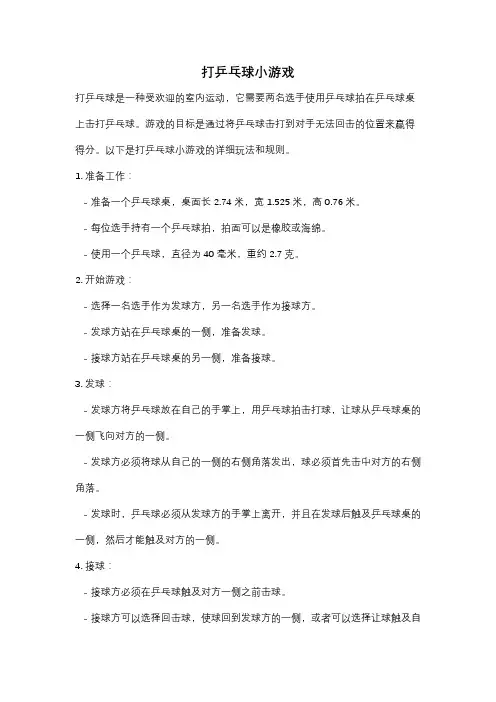 打乒乓球小游戏

打乒乓球是一种受欢迎的室内运动，它需要两名选手使用乒乓球拍在乒乓球桌上击打乒乓球。游戏的目标是通过将乒乓球击打到对手无法回击的位置来赢得得分。以下是打乒乓球小游戏的详细玩法和规则。

1. 准备工作：

- 准备一个乒乓球桌，桌面长 2.74 米，宽 1.525 米，高 0.76 米。

- 每位选手持有一个乒乓球拍，拍面可以是橡胶或海绵。

- 使用一个乒乓球，直径为 40 毫米，重约 2.7 克。

2. 开始游戏：

- 选择一名选手作为发球方，另一名选手作为接球方。

- 发球方站在乒乓球桌的一侧，准备发球。

- 接球方站在乒乓球桌的另一侧，准备接球。

3. 发球：

- 发球方将乒乓球放在自己的手掌上，用乒乓球拍击打球，让球从乒乓球桌的一侧飞向对方的一侧。

- 发球方必须将球从自己的一侧的右侧角落发出，球必须首先击中对方的右侧角落。

- 发球时，乒乓球必须从发球方的手掌上离开，并且在发球后触及乒乓球桌的一侧，然后才能触及对方的一侧。

4. 接球：

- 接球方必须在乒乓球触及对方一侧之前击球。

- 接球方可以选择回击球，使球回到发球方的一侧，或者可以选择让球触及自